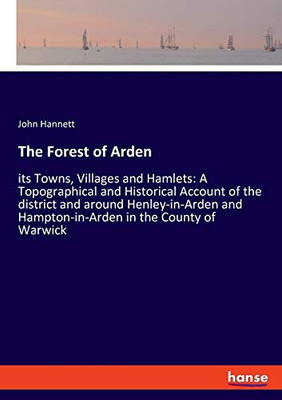 John Hannett

The Forest of Arden

its Towns, Villages and Hamlets: A Topographical and Historical Account of the district and around Henley-in-Arden and Hampton-in-Arden in the County of Warwick

hanse